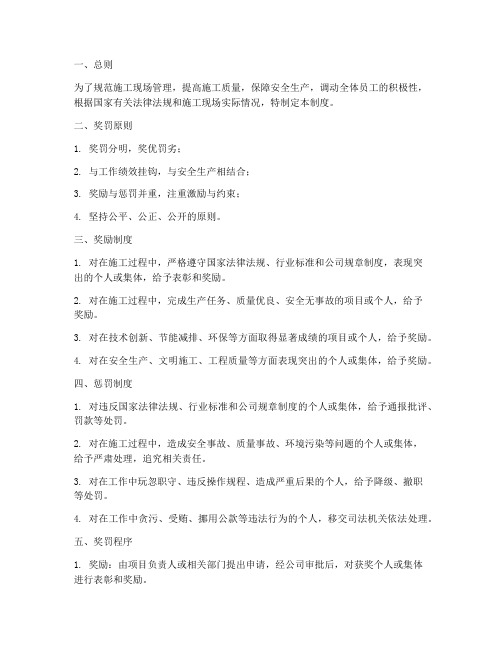 一、总则

为了规范施工现场管理，提高施工质量，保障安全生产，调动全体员工的积极性，根据国家有关法律法规和施工现场实际情况，特制定本制度。

二、奖罚原则

1. 奖罚分明，奖优罚劣；

2. 与工作绩效挂钩，与安全生产相结合；

3. 奖励与惩罚并重，注重激励与约束；

4. 坚持公平、公正、公开的原则。

三、奖励制度

1. 对在施工过程中，严格遵守国家法律法规、行业标准和公司规章制度，表现突出的个人或集体，给予表彰和奖励。

2. 对在施工过程中，完成生产任务、质量优良、安全无事故的项目或个人，给予奖励。

3. 对在技术创新、节能减排、环保等方面取得显著成绩的项目或个人，给予奖励。

4. 对在安全生产、文明施工、工程质量等方面表现突出的个人或集体，给予奖励。

四、惩罚制度

1. 对违反国家法律法规、行业标准和公司规章制度的个人或集体，给予通报批评、罚款等处罚。

2. 对在施工过程中，造成安全事故、质量事故、环境污染等问题的个人或集体，给予严肃处理，追究相关责任。

3. 对在工作中玩忽职守、违反操作规程、造成严重后果的个人，给予降级、撤职等处罚。

4. 对在工作中贪污、受贿、挪用公款等违法行为的个人，移交司法机关依法处理。

五、奖罚程序

1. 奖励：由项目负责人或相关部门提出申请，经公司审批后，对获奖个人或集体进行表彰和奖励。